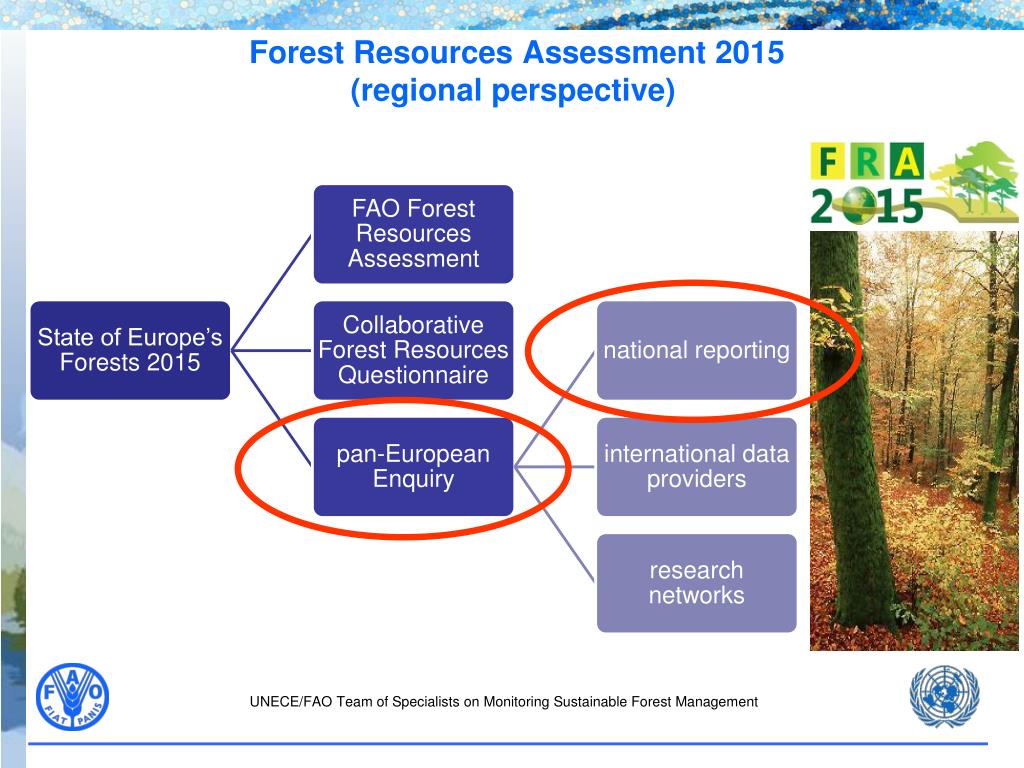 Forest Resources Assessment 2015
(regional perspective)

FRA
2015

State of Europe's Forests 2015

FAO Forest Resources Assessment

Collaborative Forest Resources Questionnaire

pan-European Enquiry

national reporting

international data providers

research networks

FAO
FIAT PANIS

UNECE/FAO Team of Specialists on Monitoring Sustainable Forest Management